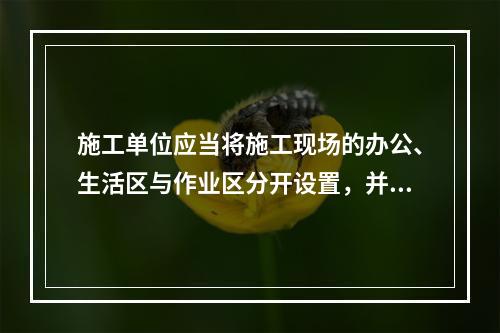 施工单位应当将施工现场的办公、生活区与作业区分开设置，并...